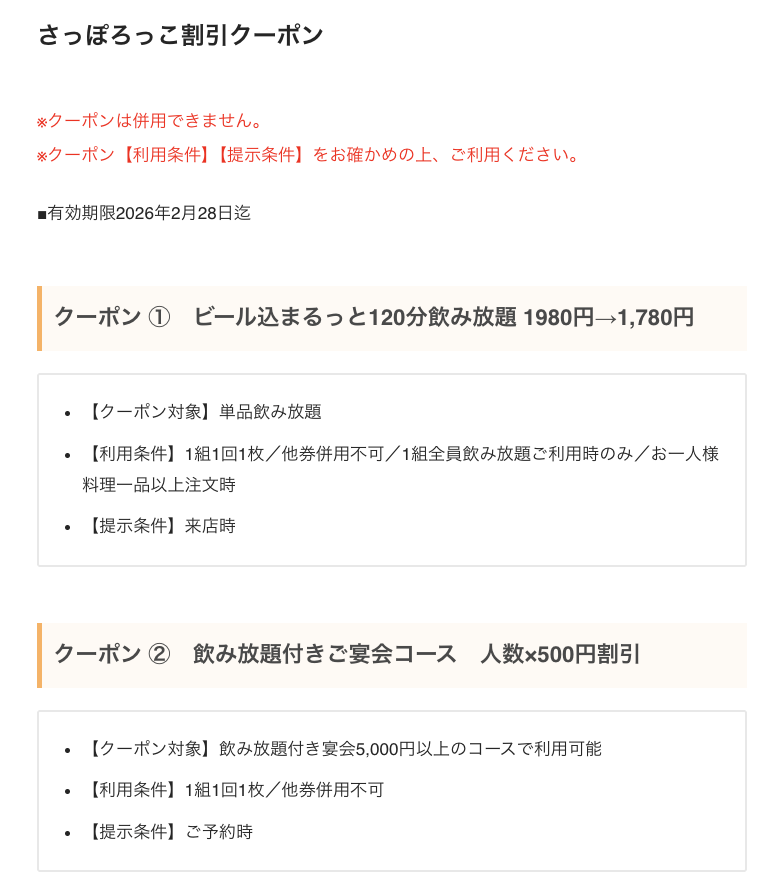 さっぽろっこ割引クーポン

※クーポンは併用できません。
※クーポン【利用条件】【提示条件】をお確かめの上、ご利用ください。

■有効期限2026年2月28日迄

クーポン ①　ビール込まるっと120分飲み放題 1980円→1,780円

- 【クーポン対象】単品飲み放題
- 【利用条件】1組1回1枚／他券併用不可／1組全員飲み放題ご利用時のみ／お一人様料理一品以上注文時
- 【提示条件】来店時

クーポン ②　飲み放題付きご宴会コース　人数×500円割引

- 【クーポン対象】飲み放題付き宴会5,000円以上のコースで利用可能
- 【利用条件】1組1回1枚／他券併用不可
- 【提示条件】ご予約時